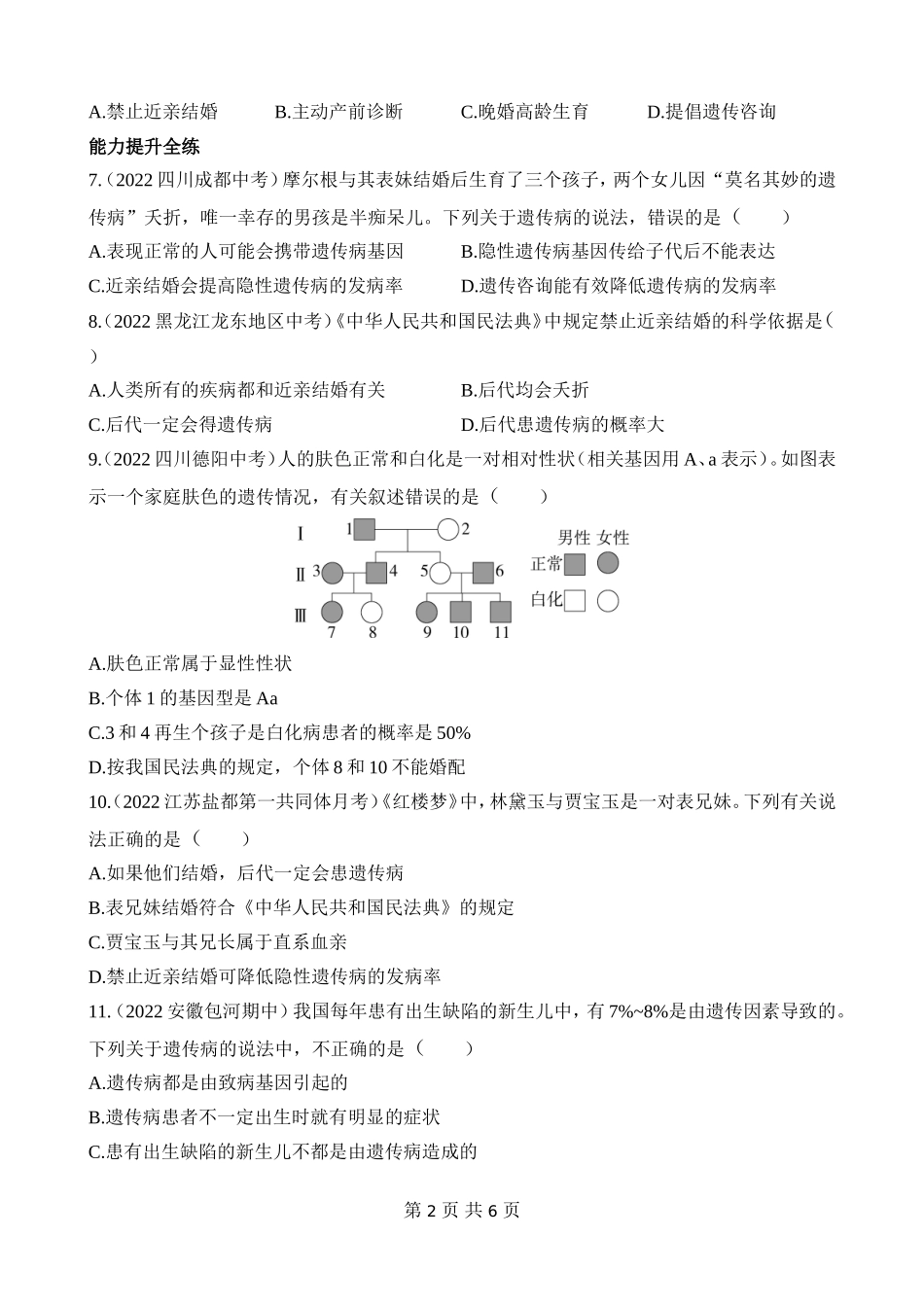 A.禁止近亲结婚　　B.主动产前诊断　　C.晚婚高龄生育　　D.提倡遗传咨询

能力提升全练

7.（2022 四川成都中考）摩尔根与其表妹结婚后生育了三个孩子，两个女儿因“莫名其妙的遗传病”夭折，唯一幸存的男孩是半痴呆儿。下列关于遗传病的说法，错误的是（　　）

A.表现正常的人可能会携带遗传病基因　　B.隐性遗传病基因传给子代后不能表达

C.近亲结婚会提高隐性遗传病的发病率　　D.遗传咨询能有效降低遗传病的发病率

8.（2022 黑龙江龙东地区中考）《中华人民共和国民法典》中规定禁止近亲结婚的科学依据是（　　）

A.人类所有的疾病都和近亲结婚有关　　B.后代均会夭折

C.后代一定会得遗传病　　D.后代患遗传病的概率大

9.（2022 四川德阳中考）人的肤色正常和白化是一对相对性状（相关基因用 A、a 表示）。如图表示一个家庭肤色的遗传情况，有关叙述错误的是（　　）

Ⅰ　1　2
Ⅱ　3　4　5　6
Ⅲ　7　8　9　10　11
男性　女性
正常
白化

A.肤色正常属于显性性状

B.个体 1 的基因型是 Aa

C.3 和 4 再生个孩子是白化病患者的概率是 50%

D.按我国民法典的规定，个体 8 和 10 不能婚配

10.（2022 江苏盐都第一共同体月考）《红楼梦》中，林黛玉与贾宝玉是一对表兄妹。下列有关说法正确的是（　　）

A.如果他们结婚，后代一定会患遗传病

B.表兄妹结婚符合《中华人民共和国民法典》的规定

C.贾宝玉与其兄长属于直系血亲

D.禁止近亲结婚可降低隐性遗传病的发病率

11.（2022 安徽包河期中）我国每年患有出生缺陷的新生儿中，有 7%~8%是由遗传因素导致的。下列关于遗传病的说法中，不正确的是（　　）

A.遗传病都是由致病基因引起的

B.遗传病患者不一定出生时就有明显的症状

C.患有出生缺陷的新生儿不都是由遗传病造成的

第 2 页 共 6 页